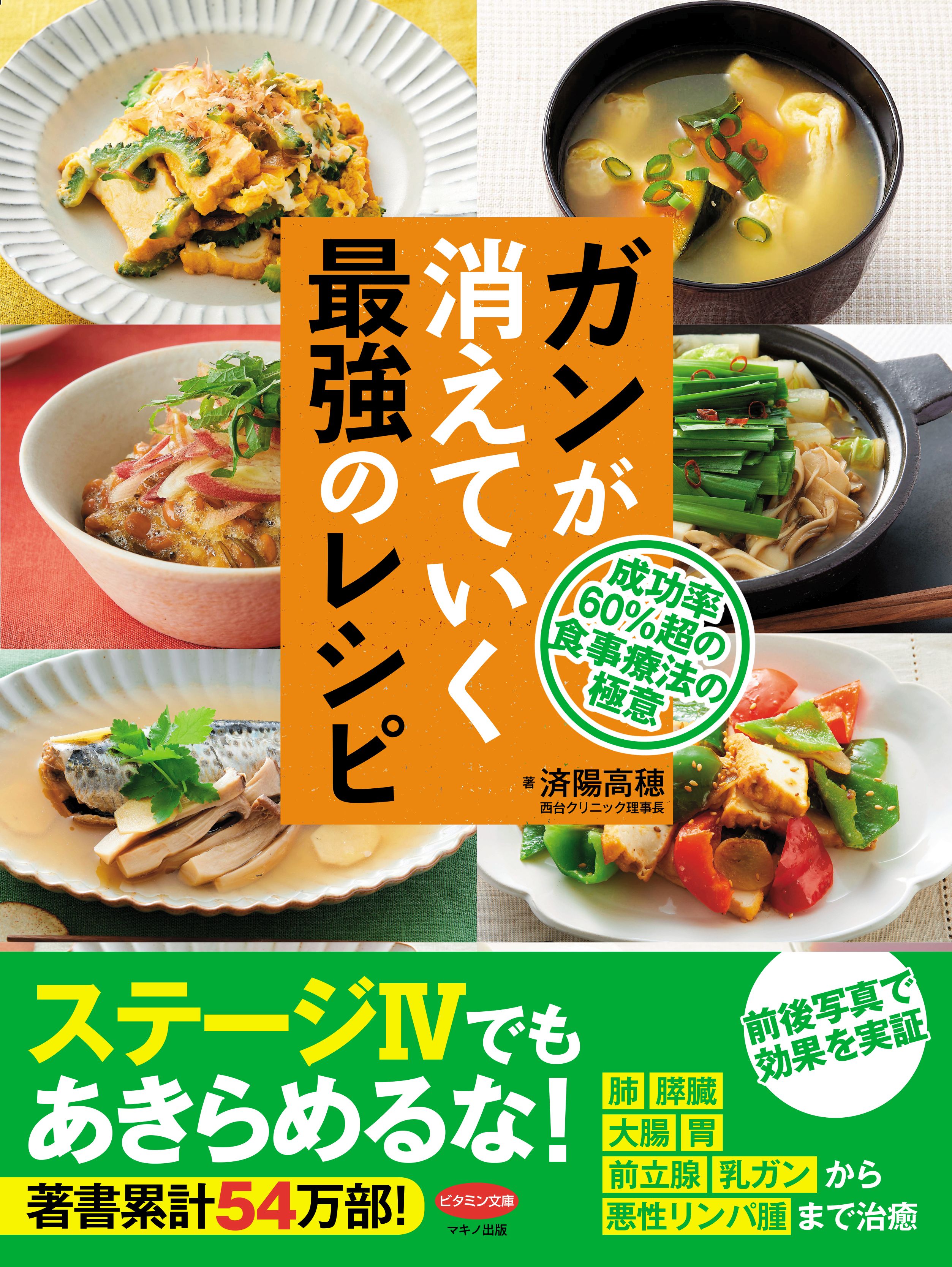 ガンが消えていく最強のレシピ

成功率60%超の食事療法の極意

著 済陽高穂
西台クリニック理事長

ステージⅣでもあきらめるな!

前後写真で効果を実証

肺 膵臓
大腸 胃
前立腺 乳ガン から
悪性リンパ腫 まで治癒

著書累計54万部!

ビタミン文庫
マキノ出版